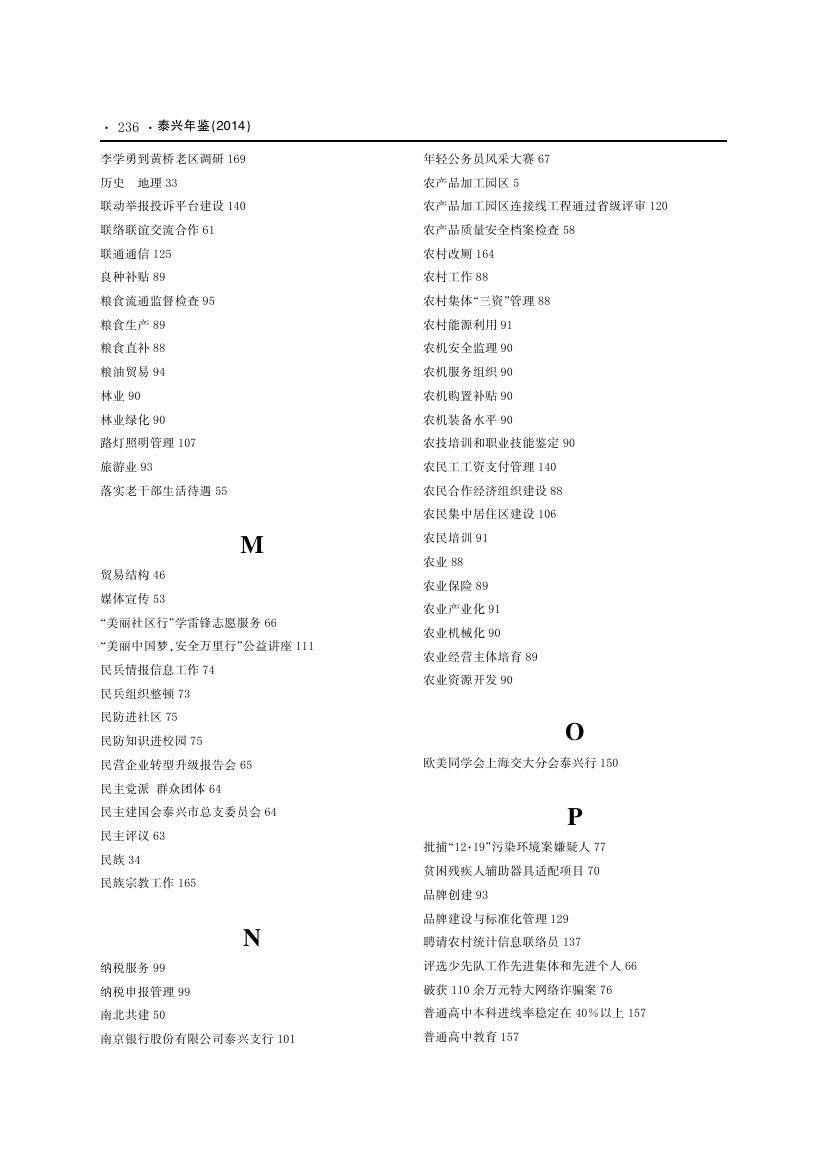 · 236 · 泰兴年鉴(2014)

李学勇到黄桥老区调研 169
历史　地理 33
联动举报投诉平台建设 140
联络联谊交流合作 61
联通通信 125
良种补贴 89
粮食流通监督检查 95
粮食生产 89
粮食直补 88
粮油贸易 94
林业 90
林业绿化 90
路灯照明管理 107
旅游业 93
落实老干部生活待遇 55

M

贸易结构 46
媒体宣传 53
“美丽社区行”学雷锋志愿服务 66
“美丽中国梦,安全万里行”公益讲座 111
民兵情报信息工作 74
民兵组织整顿 73
民防进社区 75
民防知识进校园 75
民营企业转型升级报告会 65
民主党派　群众团体 64
民主建国会泰兴市总支委员会 64
民主评议 63
民族 34
民族宗教工作 165

N

纳税服务 99
纳税申报管理 99
南北共建 50
南京银行股份有限公司泰兴支行 101

年轻公务员风采大赛 67
农产品加工园区 5
农产品加工园区连接线工程通过省级评审 120
农产品质量安全档案检查 58
农村改厕 164
农村工作 88
农村集体“三资”管理 88
农村能源利用 91
农机安全监理 90
农机服务组织 90
农机购置补贴 90
农机装备水平 90
农技培训和职业技能鉴定 90
农民工工资支付管理 140
农民合作经济组织建设 88
农民集中居住区建设 106
农民培训 91
农业 88
农业保险 89
农业产业化 91
农业机械化 90
农业经营主体培育 89
农业资源开发 90

O

欧美同学会上海交大分会泰兴行 150

P

批捕“12·19”污染环境案嫌疑人 77
贫困残疾人辅助器具适配项目 70
品牌创建 93
品牌建设与标准化管理 129
聘请农村统计信息联络员 137
评选少先队工作先进集体和先进个人 66
破获 110 余万元特大网络诈骗案 76
普通高中本科进线率稳定在 40%以上 157
普通高中教育 157